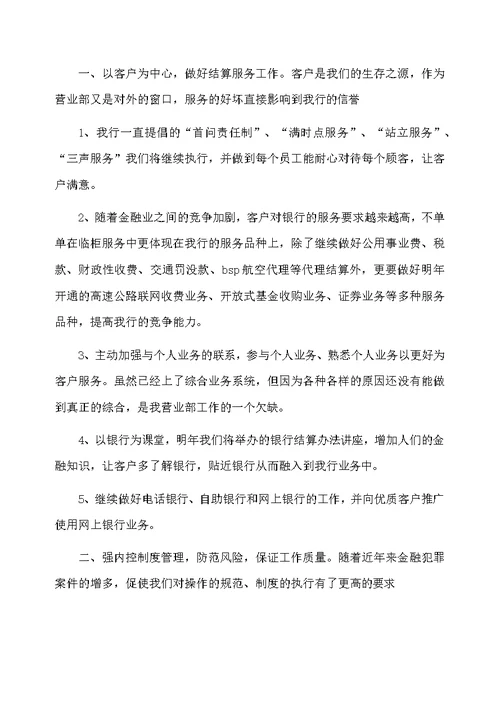 一、以客户为中心，做好结算服务工作。客户是我们的生存之源，作为营业部又是对外的窗口，服务的好坏直接影响到我行的信誉

1、我行一直提倡的“首问责任制”、“满时点服务”、“站立服务”、“三声服务”我们将继续执行，并做到每个员工能耐心对待每个顾客，让客户满意。

2、随着金融业之间的竞争加剧，客户对银行的服务要求越来越高，不单单在临柜服务中更体现在我行的服务品种上，除了继续做好公用事业费、税款、财政性收费、交通罚没款、bsp航空代理等代理结算外，更要做好明年开通的高速公路联网收费业务、开放式基金收购业务、证券业务等多种服务品种，提高我行的竞争能力。

3、主动加强与个人业务的联系，参与个人业务、熟悉个人业务以更好为客户服务。虽然已经上了综合业务系统，但因为各种各样的原因还没有能做到真正的综合，是我营业部工作的一个欠缺。

4、以银行为课堂，明年我们将举办的银行结算办法讲座，增加人们的金融知识，让客户多了解银行，贴近银行从而融入到我行业务中。

5、继续做好电话银行、自助银行和网上银行的工作，并向优质客户推广使用网上银行业务。

二、强内控制度管理，防范风险，保证工作质量。随着近年来金融犯罪案件的增多，促使我们对操作的规范、制度的执行有了更高的要求